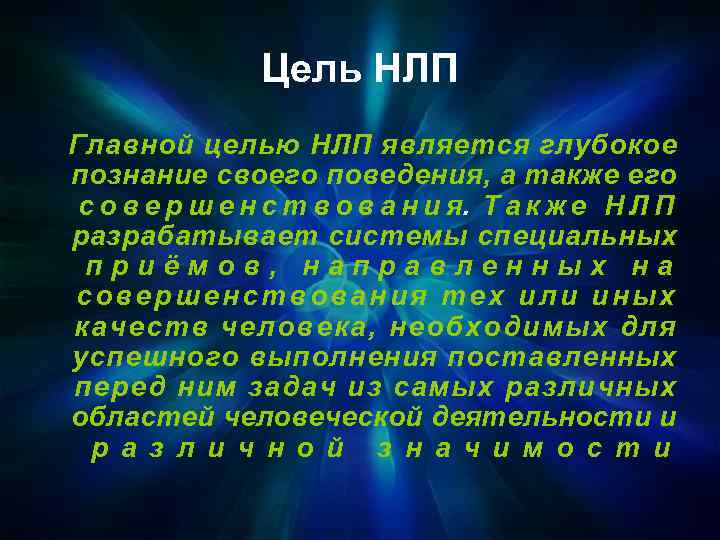 Цель НЛП

Главной целью НЛП является глубокое познание своего поведения, а также его совершенствования. Также НЛП разрабатывает системы специальных приёмов, направленных на совершенствования тех или иных качеств человека, необходимых для успешного выполнения поставленных перед ним задач из самых различных областей человеческой деятельности и различной значимости